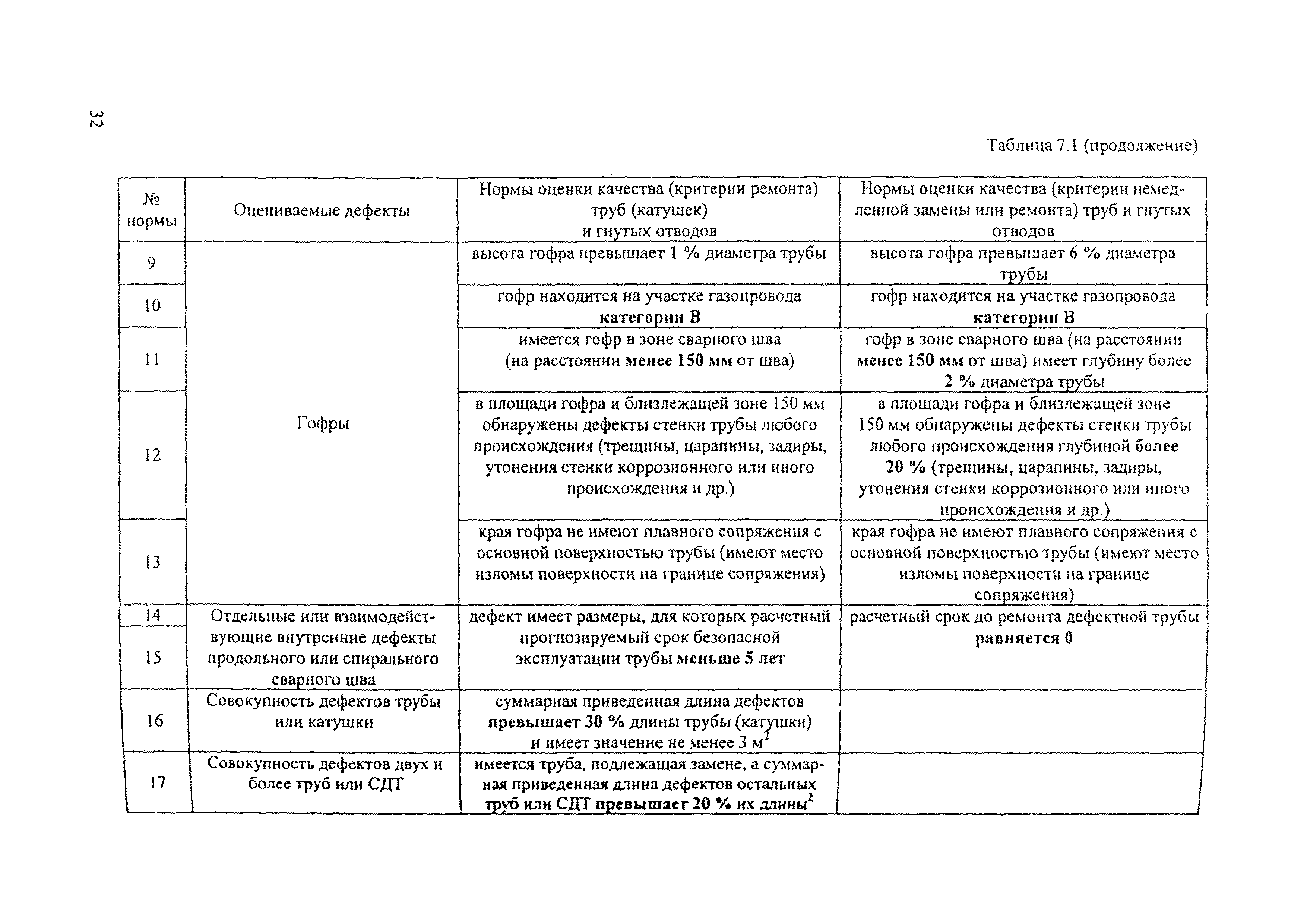 32

Таблица 7.1 (продолжение)

| № нормы | Оцениваемые дефекты | Нормы оценки качества (критерии ремонта) труб (катушек) и гнутых отводов | Нормы оценки качества (критерии немедленной замены или ремонта) труб и гнутых отводов |
|---|---|---|---|
| 9 | Гофры | высота гофра превышает 1 % диаметра трубы | высота гофра превышает 6 % диаметра трубы |
| 10 | | гофр находится на участке газопровода категории В | гофр находится на участке газопровода категории В |
| 11 | | имеется гофр в зоне сварного шва (на расстоянии менее 150 мм от шва) | гофр в зоне сварного шва (на расстоянии менее 150 мм от шва) имеет глубину более 2 % диаметра трубы |
| 12 | | в площади гофра и близлежащей зоне 150 мм обнаружены дефекты стенки трубы любого происхождения (трещины, царапины, задиры, утонения стенки коррозионного или иного происхождения и др.) | в площади гофра и близлежащей зоне 150 мм обнаружены дефекты стенки трубы любого происхождения глубиной более 20 % (трещины, царапины, задиры, утонения стенки коррозионного или иного происхождения и др.) |
| 13 | | края гофра не имеют плавного сопряжения с основной поверхностью трубы (имеют место изломы поверхности на границе сопряжения) | края гофра не имеют плавного сопряжения с основной поверхностью трубы (имеют место изломы поверхности на границе сопряжения) |
| 14 | Отдельные или взаимодействующие внутренние дефекты продольного или спирального сварного шва | дефект имеет размеры, для которых расчетный прогнозируемый срок безопасной эксплуатации трубы меньше 5 лет | расчетный срок до ремонта дефектной трубы равняется 0 |
| 15 | | | |
| 16 | Совокупность дефектов трубы или катушки | суммарная приведенная длина дефектов превышает 30 % длины трубы (катушки) и имеет значение не менее 3 м$^2$ | |
| 17 | Совокупность дефектов двух и более труб или СДТ | имеется труба, подлежащая замене, а суммарная приведенная длина дефектов остальных труб или СДТ превышает 20 % их длины$^2$ | |